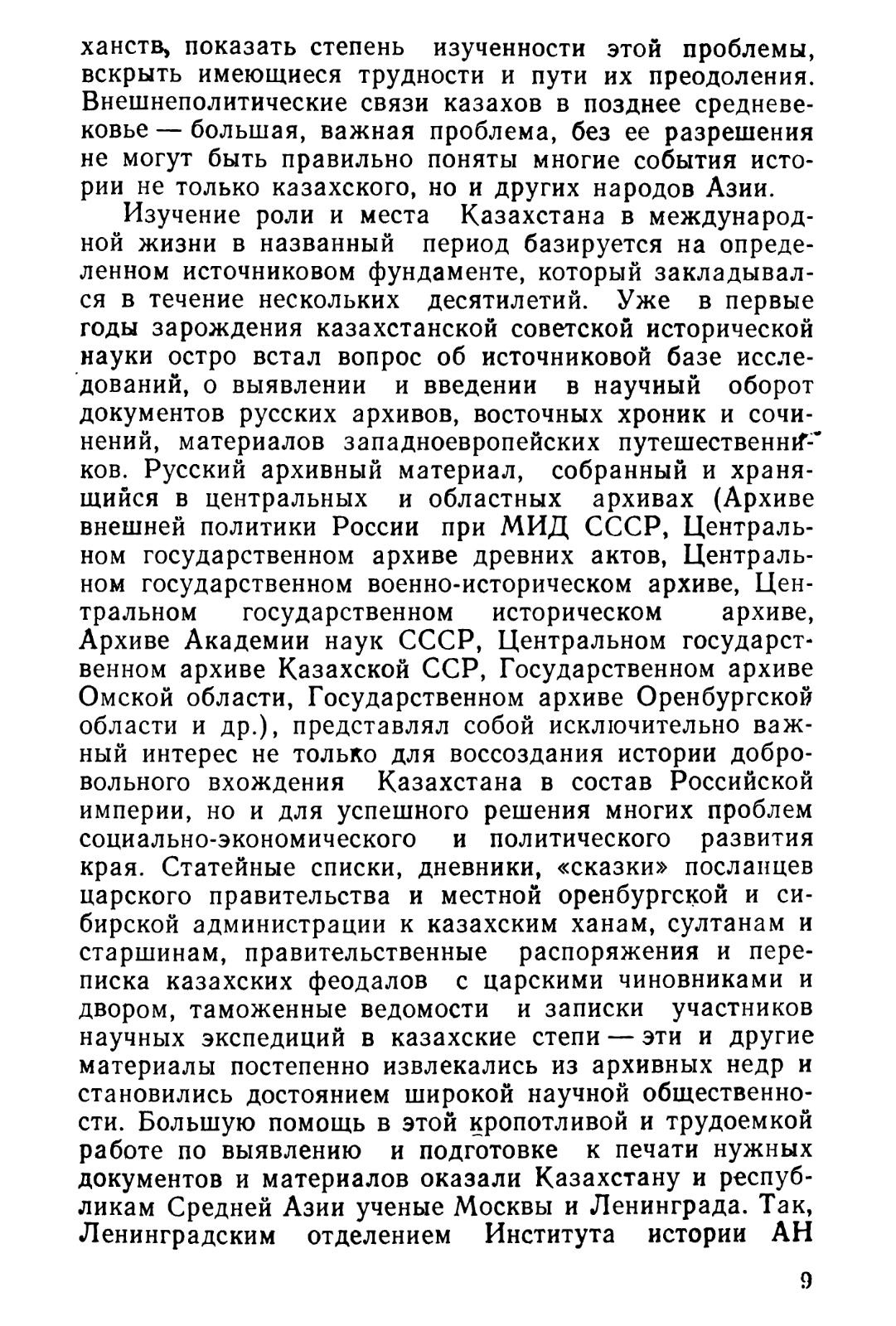 ханств, показать степень изученности этой проблемы, вскрыть имеющиеся трудности и пути их преодоления. Внешнеполитические связи казахов в позднее средневековье — большая, важная проблема, без ее разрешения не могут быть правильно поняты многие события истории не только казахского, но и других народов Азии.

Изучение роли и места Казахстана в международной жизни в названный период базируется на определенном источниковом фундаменте, который закладывался в течение нескольких десятилетий. Уже в первые годы зарождения казахстанской советской исторической науки остро встал вопрос об источниковой базе исследований, о выявлении и введении в научный оборот документов русских архивов, восточных хроник и сочинений, материалов западноевропейских путешественников. Русский архивный материал, собранный и хранящийся в центральных и областных архивах (Архиве внешней политики России при МИД СССР, Центральном государственном архиве древних актов, Центральном государственном военно-историческом архиве, Центральном государственном историческом архиве, Архиве Академии наук СССР, Центральном государственном архиве Казахской ССР, Государственном архиве Омской области, Государственном архиве Оренбургской области и др.), представлял собой исключительно важный интерес не только для воссоздания истории добровольного вхождения Казахстана в состав Российской империи, но и для успешного решения многих проблем социально-экономического и политического развития края. Статейные списки, дневники, «сказки» посланцев царского правительства и местной оренбургской и сибирской администрации к казахским ханам, султанам и старшинам, правительственные распоряжения и переписка казахских феодалов с царскими чиновниками и двором, таможенные ведомости и записки участников научных экспедиций в казахские степи — эти и другие материалы постепенно извлекались из архивных недр и становились достоянием широкой научной общественности. Большую помощь в этой кропотливой и трудоемкой работе по выявлению и подготовке к печати нужных документов и материалов оказали Казахстану и республикам Средней Азии ученые Москвы и Ленинграда. Так, Ленинградским отделением Института истории АН

9